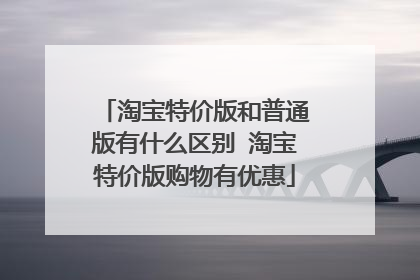 「淘宝特价版和普通版有什么区别 淘宝特价版购物有优惠」